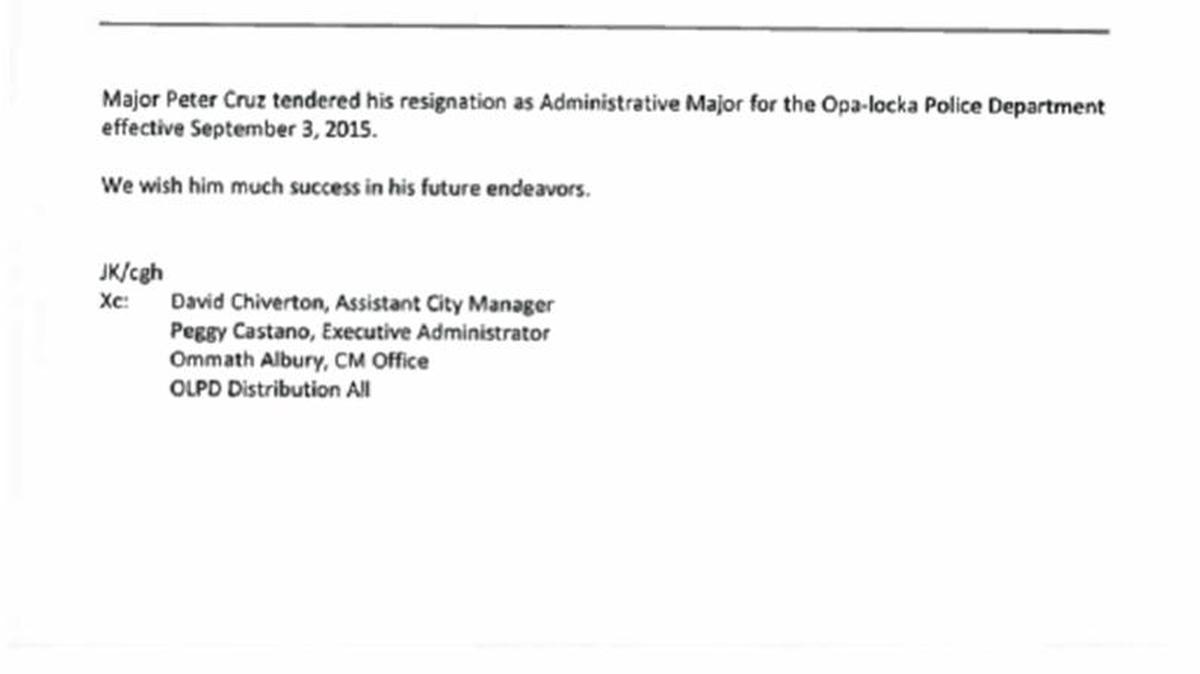 Major Peter Cruz tendered his resignation as Administrative Major for the Opa-locka Police Department effective September 3, 2015.

We wish him much success in his future endeavors.

JK/cgh
Xc: David Chiverton, Assistant City Manager
Peggy Castano, Executive Administrator
Ommath Albury, CM Office
OLPD Distribution All